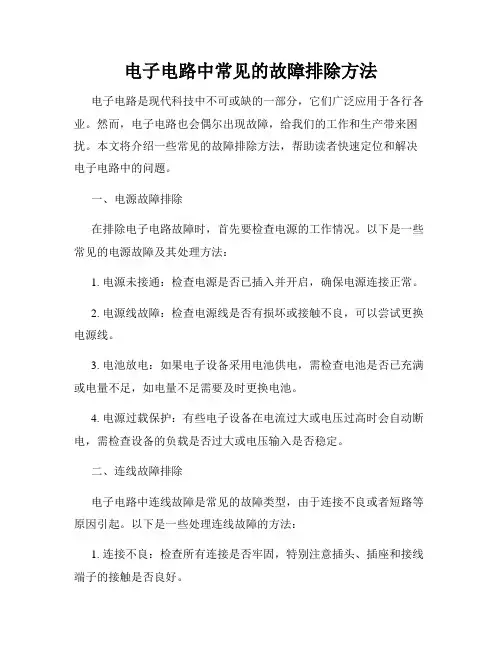 电子电路中常见的故障排除方法

电子电路是现代科技中不可或缺的一部分，它们广泛应用于各行各业。然而，电子电路也会偶尔出现故障，给我们的工作和生产带来困扰。本文将介绍一些常见的故障排除方法，帮助读者快速定位和解决电子电路中的问题。

一、电源故障排除

在排除电子电路故障时，首先要检查电源的工作情况。以下是一些常见的电源故障及其处理方法：

1. 电源未接通：检查电源是否已插入并开启，确保电源连接正常。

2. 电源线故障：检查电源线是否有损坏或接触不良，可以尝试更换电源线。

3. 电池放电：如果电子设备采用电池供电，需检查电池是否已充满或电量不足，如电量不足需要及时更换电池。

4. 电源过载保护：有些电子设备在电流过大或电压过高时会自动断电，需检查设备的负载是否过大或电压输入是否稳定。

二、连线故障排除

电子电路中连线故障是常见的故障类型，由于连接不良或者短路等原因引起。以下是一些处理连线故障的方法：

1. 连接不良：检查所有连接是否牢固，特别注意插头、插座和接线端子的接触是否良好。